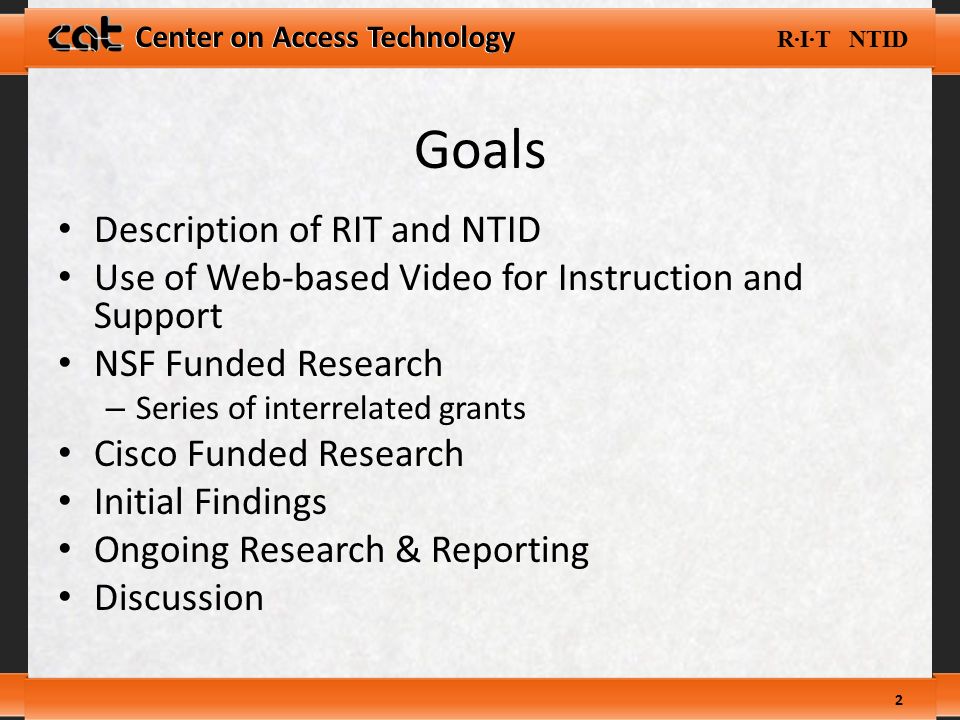 cat Center on Access Technology R·I·T NTID

Goals

• Description of RIT and NTID
• Use of Web-based Video for Instruction and Support
• NSF Funded Research
  – Series of interrelated grants
• Cisco Funded Research
• Initial Findings
• Ongoing Research & Reporting
• Discussion

2